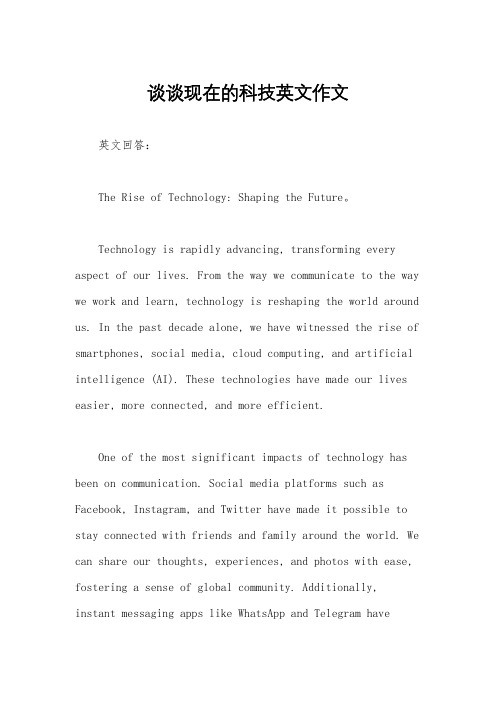 谈谈现在的科技英文作文

英文回答：

The Rise of Technology: Shaping the Future。

Technology is rapidly advancing, transforming every aspect of our lives. From the way we communicate to the way we work and learn, technology is reshaping the world around us. In the past decade alone, we have witnessed the rise of smartphones, social media, cloud computing, and artificial intelligence (AI). These technologies have made our lives easier, more connected, and more efficient.

One of the most significant impacts of technology has been on communication. Social media platforms such as Facebook, Instagram, and Twitter have made it possible to stay connected with friends and family around the world. We can share our thoughts, experiences, and photos with ease, fostering a sense of global community. Additionally, instant messaging apps like WhatsApp and Telegram have